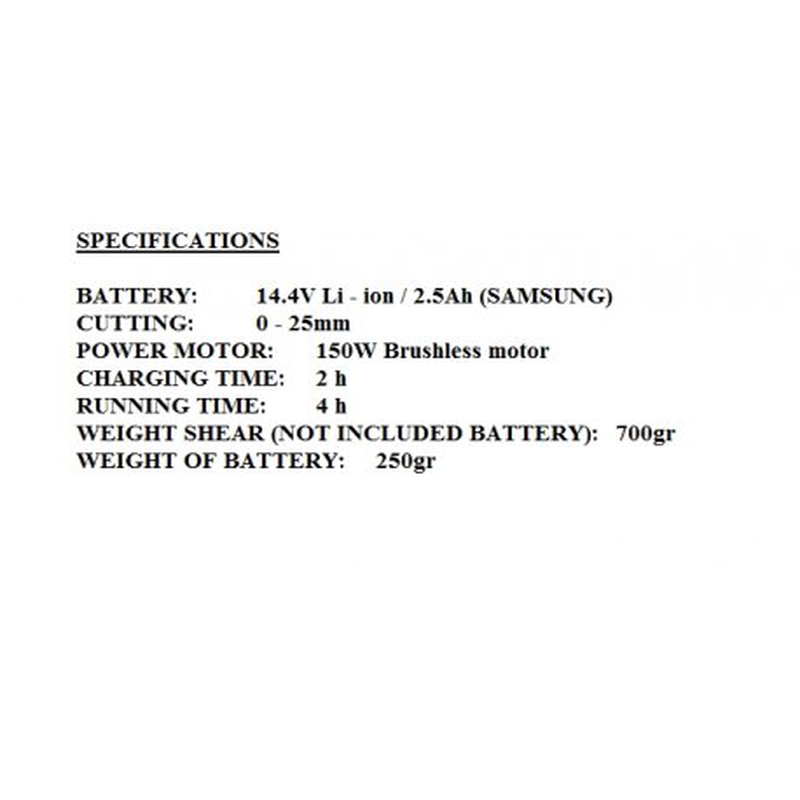 SPECIFICATIONS

BATTERY: 14.4V Li - ion / 2.5Ah (SAMSUNG)
CUTTING: 0 - 25mm
POWER MOTOR: 150W Brushless motor
CHARGING TIME: 2 h
RUNNING TIME: 4 h
WEIGHT SHEAR (NOT INCLUDED BATTERY): 700gr
WEIGHT OF BATTERY: 250gr